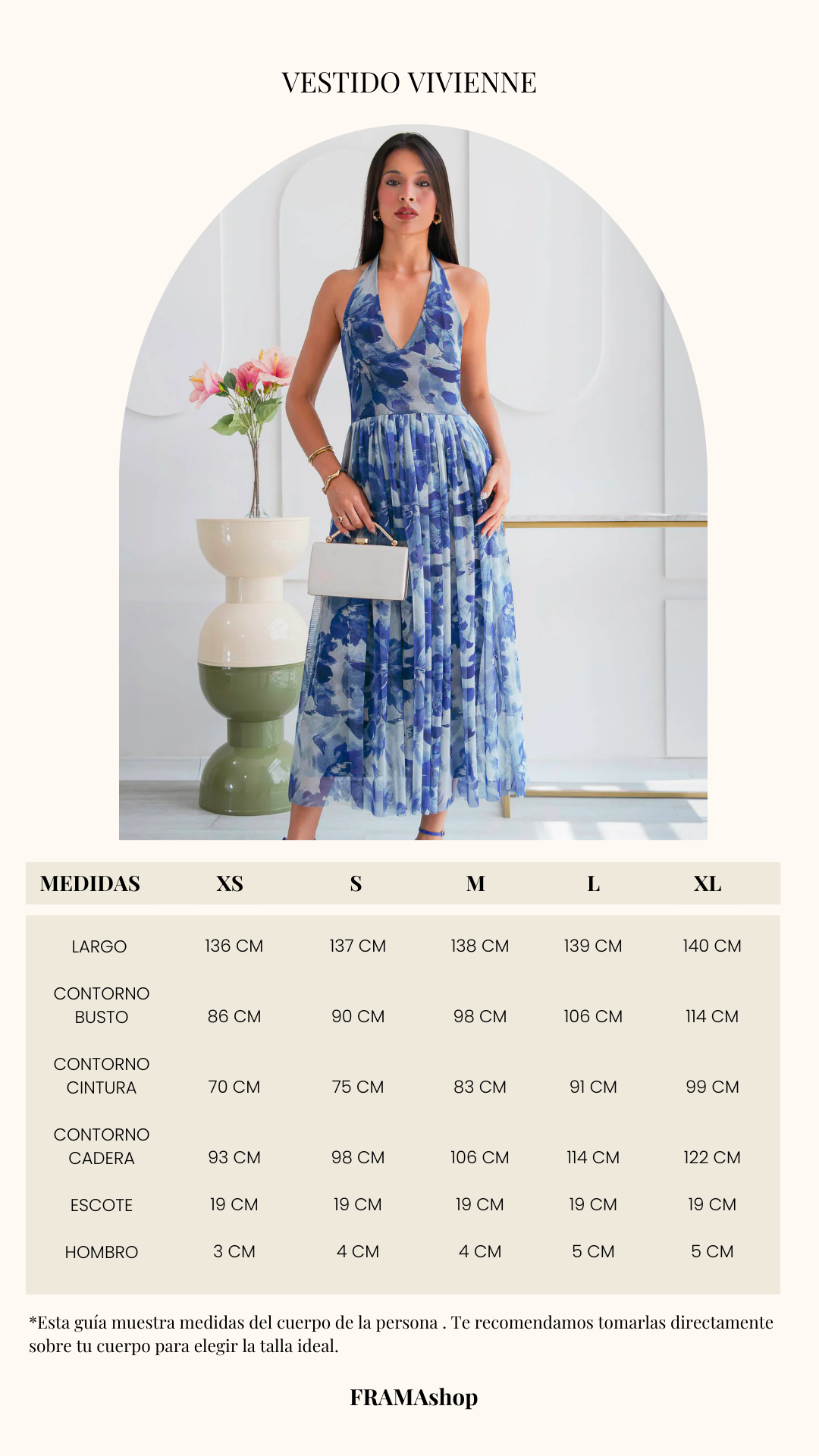 VESTIDO VIVIENNE

| MEDIDAS | XS | S | M | L | XL |
|---|---|---|---|---|---|
| LARGO | 136 CM | 137 CM | 138 CM | 139 CM | 140 CM |
| CONTORNO BUSTO | 86 CM | 90 CM | 98 CM | 106 CM | 114 CM |
| CONTORNO CINTURA | 70 CM | 75 CM | 83 CM | 91 CM | 99 CM |
| CONTORNO CADERA | 93 CM | 98 CM | 106 CM | 114 CM | 122 CM |
| ESCOTE | 19 CM | 19 CM | 19 CM | 19 CM | 19 CM |
| HOMBRO | 3 CM | 4 CM | 4 CM | 5 CM | 5 CM |

*Esta guía muestra medidas del cuerpo de la persona . Te recomendamos tomarlas directamente sobre tu cuerpo para elegir la talla ideal.

FRAMAshop